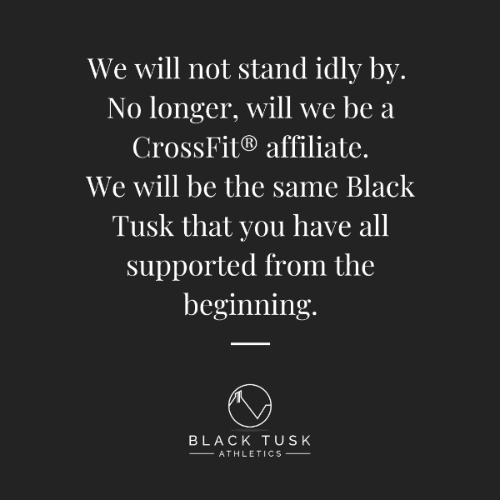 We will not stand idly by. No longer, will we be a CrossFit® affiliate. We will be the same Black Tusk that you have all supported from the beginning.

BLACK TUSK
ATHLETICS